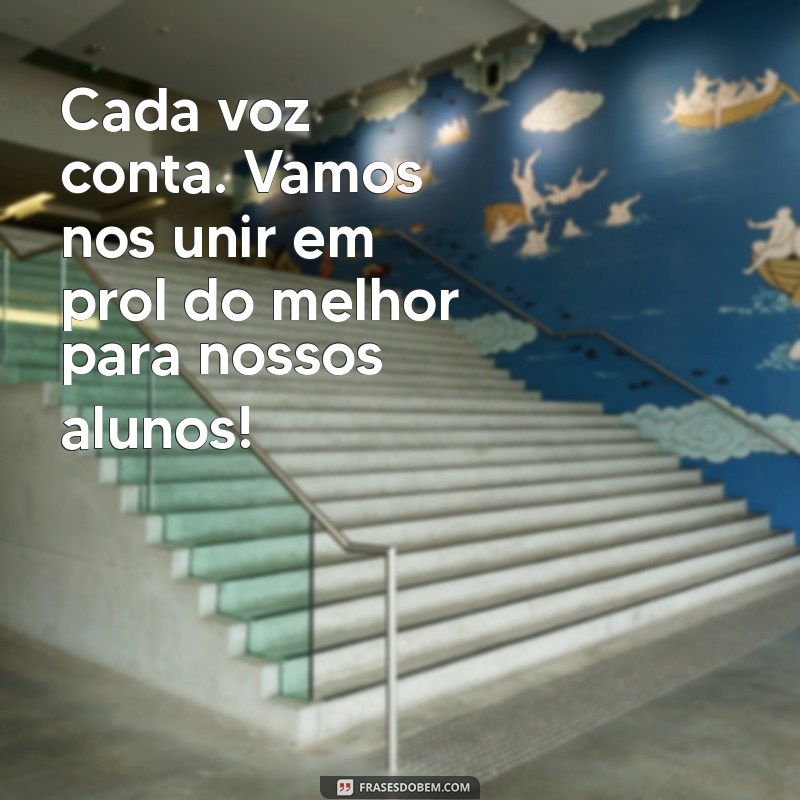 Cada voz conta. Vamos nos unir em prol do melhor para nossos alunos!

FRASESDOBEM.COM